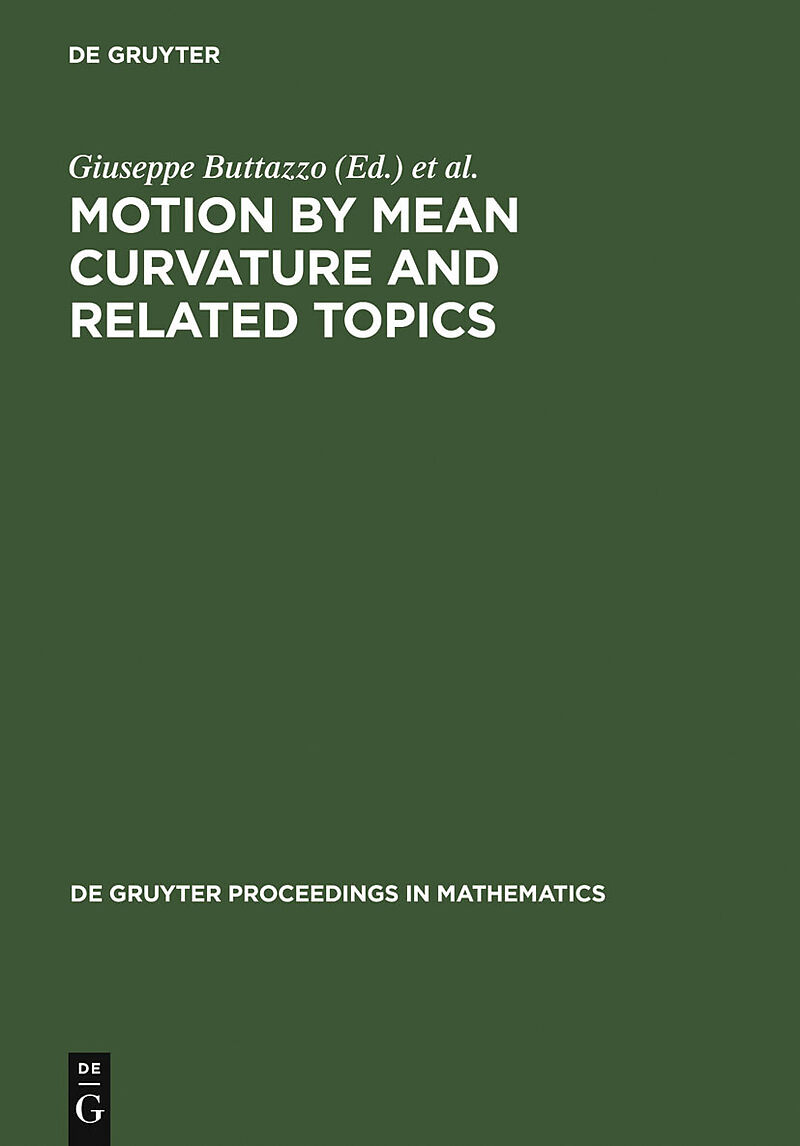 DE GRUYTER

Giuseppe Buttazzo (Ed.) et al.

MOTION BY MEAN CURVATURE AND RELATED TOPICS

DE GRUYTER PROCEEDINGS IN MATHEMATICS

DE
G